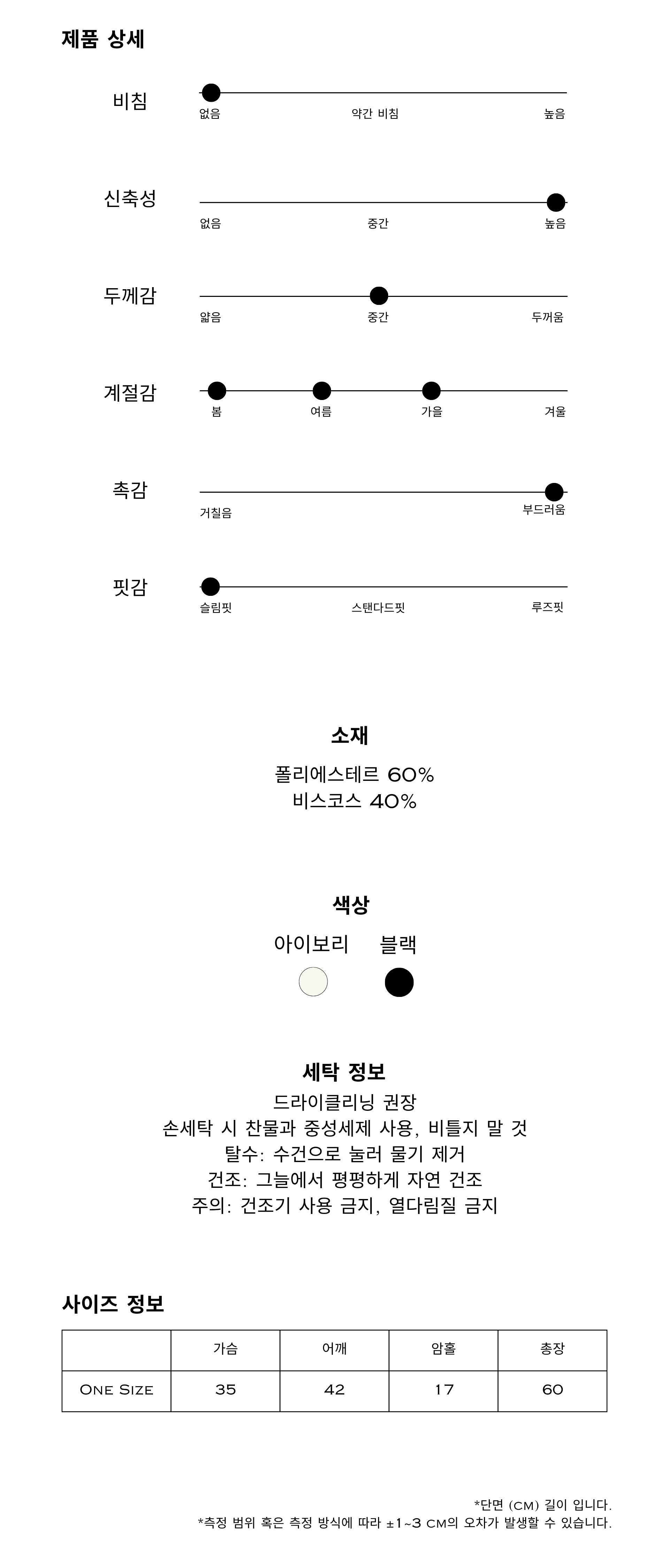 제품 상세

비침
없음 약간 비침 높음

신축성
없음 중간 높음

두께감
얇음 중간 두꺼움

계절감
봄 여름 가을 겨울

촉감
거칠음 부드러움

핏감
슬림핏 스탠다드핏 루즈핏

소재

폴리에스테르 60%
비스코스 40%

색상

아이보리 블랙

세탁 정보

드라이클리닝 권장
손세탁 시 찬물과 중성세제 사용, 비틀지 말 것
탈수: 수건으로 눌러 물기 제거
건조: 그늘에서 평평하게 자연 건조
주의: 건조기 사용 금지, 열다림질 금지

사이즈 정보

|  | 가슴 | 어깨 | 암홀 | 총장 |
|---|---|---|---|---|
| One Size | 35 | 42 | 17 | 60 |

*단면 (cm) 길이 입니다.
*측정 범위 혹은 측정 방식에 따라 ±1~3 cm의 오차가 발생할 수 있습니다.